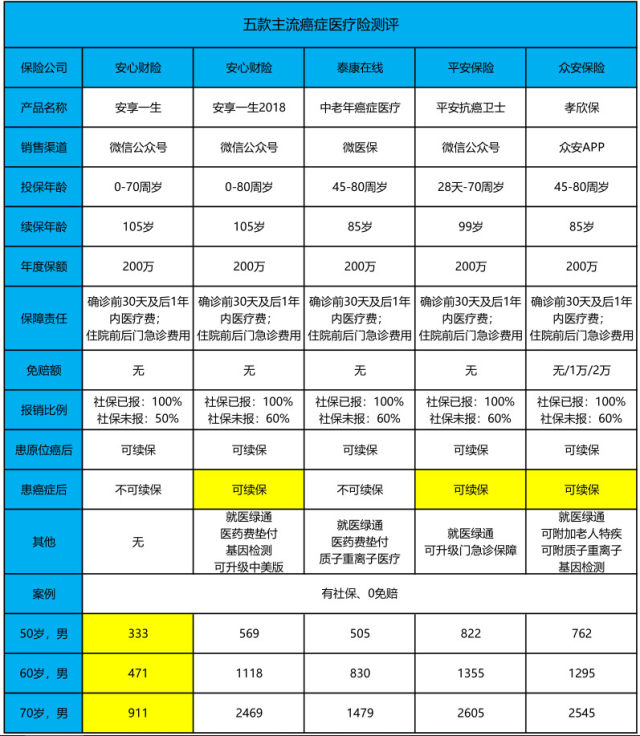 五款主流癌症医疗险测评

| 保险公司 | 安心财险 | 安心财险 | 泰康在线 | 平安保险 | 众安保险 |
|---|---|---|---|---|---|
| 产品名称 | 安享一生 | 安享一生2018 | 中老年癌症医疗 | 平安抗癌卫士 | 孝欣保 |
| 销售渠道 | 微信公众号 | 微信公众号 | 微医保 | 微信公众号 | 众安APP |
| 投保年龄 | 0-70周岁 | 0-80周岁 | 45-80周岁 | 28天-70周岁 | 45-80周岁 |
| 续保年龄 | 105岁 | 105岁 | 85岁 | 99岁 | 85岁 |
| 年度保额 | 200万 | 200万 | 200万 | 200万 | 200万 |
| 保障责任 | 确诊前30天及后1年内医疗费；住院前后门急诊费用 | 确诊前30天及后1年内医疗费；住院前后门急诊费用 | 确诊前30天及后1年内医疗费；住院前后门急诊费用 | 确诊前30天及后1年内医疗费；住院前后门急诊费用 | 确诊前30天及后1年内医疗费；住院前后门急诊费用 |
| 免赔额 | 无 | 无 | 无 | 无 | 无/1万/2万 |
| 报销比例 | 社保已报：100% 社保未报：50% | 社保已报：100% 社保未报：60% | 社保已报：100% 社保未报：60% | 社保已报：100% 社保未报：60% | 社保已报：100% 社保未报：60% |
| 患原位癌后 | 可续保 | 可续保 | 可续保 | 可续保 | 可续保 |
| 患癌症后 | 不可续保 | 可续保 | 不可续保 | 可续保 | 可续保 |
| 其他 | 无 | 就医绿通 医药费垫付 基因检测 可升级中美版 | 就医绿通 医药费垫付 质子重离子医疗 | 就医绿通 可升级门急诊保障 | 就医绿通 可附加老人特疾 可附质子重离子 基因检测 |
| 案例 | 有社保、0免赔 | | | | |
| 50岁，男 | 333 | 569 | 505 | 822 | 762 |
| 60岁，男 | 471 | 1118 | 830 | 1355 | 1295 |
| 70岁，男 | 911 | 2469 | 1479 | 2605 | 2545 |